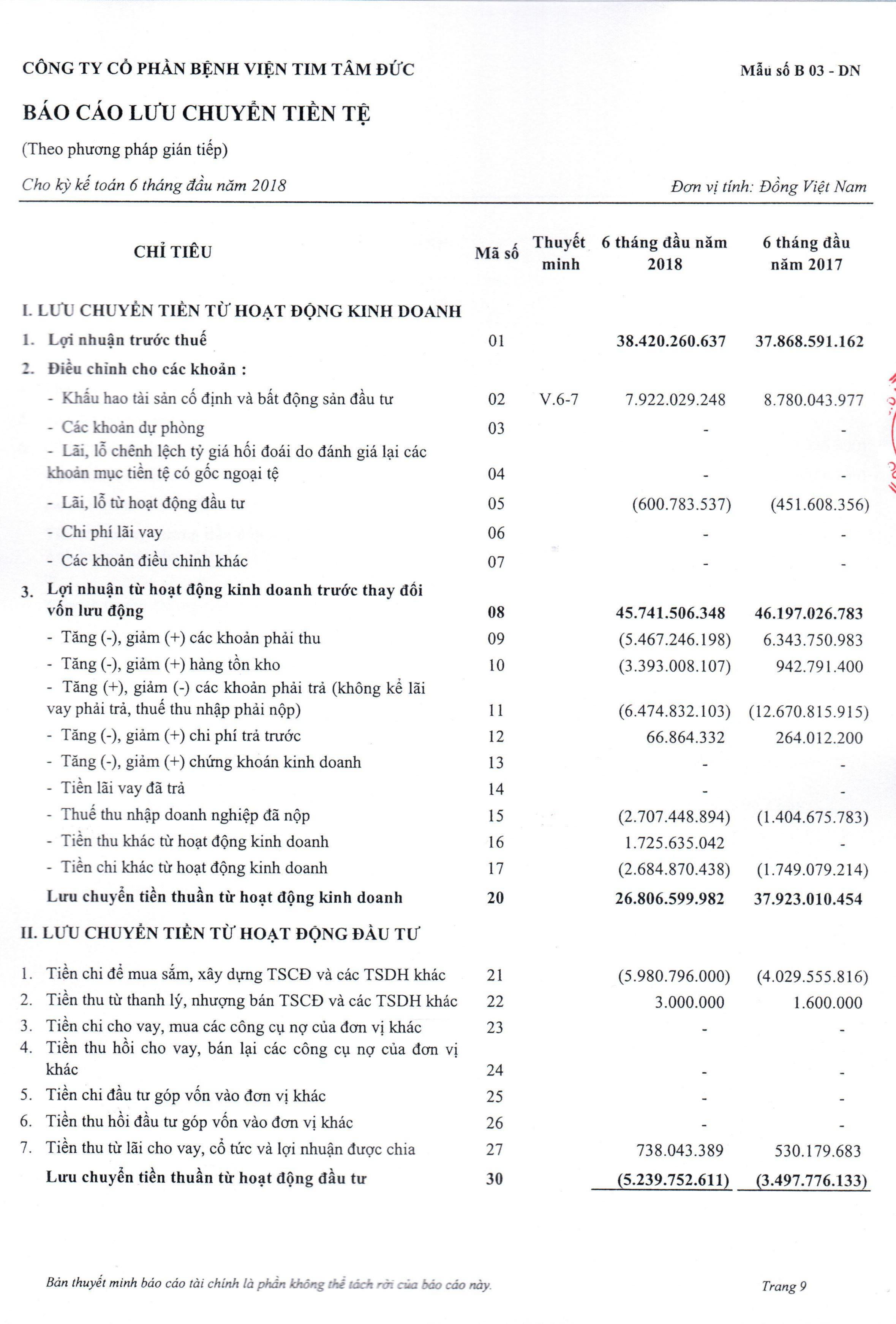 CÔNG TY CỔ PHẦN BỆNH VIỆN TIM TÂM ĐỨC

Mẫu số B 03 - DN

BÁO CÁO LƯU CHUYỂN TIỀN TỆ

(Theo phương pháp gián tiếp)

Cho kỳ kế toán 6 tháng đầu năm 2018

Đơn vị tính: Đồng Việt Nam

| CHỈ TIÊU | Mã số | Thuyết minh | 6 tháng đầu năm 2018 | 6 tháng đầu năm 2017 |
|---|---|---|---|---|
| I. LƯU CHUYỂN TIỀN TỪ HOẠT ĐỘNG KINH DOANH | | | | |
| 1. Lợi nhuận trước thuế | 01 | | 38.420.260.637 | 37.868.591.162 |
| 2. Điều chỉnh cho các khoản : | | | | |
| - Khấu hao tài sản cố định và bất động sản đầu tư | 02 | V.6-7 | 7.922.029.248 | 8.780.043.977 |
| - Các khoản dự phòng | 03 | | - | - |
| - Lãi, lỗ chênh lệch tỷ giá hối đoái do đánh giá lại các khoản mục tiền tệ có gốc ngoại tệ | 04 | | - | - |
| - Lãi, lỗ từ hoạt động đầu tư | 05 | | (600.783.537) | (451.608.356) |
| - Chi phí lãi vay | 06 | | - | - |
| - Các khoản điều chỉnh khác | 07 | | - | - |
| 3. Lợi nhuận từ hoạt động kinh doanh trước thay đổi vốn lưu động | 08 | | 45.741.506.348 | 46.197.026.783 |
| - Tăng (-), giảm (+) các khoản phải thu | 09 | | (5.467.246.198) | 6.343.750.983 |
| - Tăng (-), giảm (+) hàng tồn kho | 10 | | (3.393.008.107) | 942.791.400 |
| - Tăng (+), giảm (-) các khoản phải trả (không kể lãi vay phải trả, thuế thu nhập phải nộp) | 11 | | (6.474.832.103) | (12.670.815.915) |
| - Tăng (-), giảm (+) chi phí trả trước | 12 | | 66.864.332 | 264.012.200 |
| - Tăng (-), giảm (+) chứng khoán kinh doanh | 13 | | - | - |
| - Tiền lãi vay đã trả | 14 | | - | - |
| - Thuế thu nhập doanh nghiệp đã nộp | 15 | | (2.707.448.894) | (1.404.675.783) |
| - Tiền thu khác từ hoạt động kinh doanh | 16 | | 1.725.635.042 | - |
| - Tiền chi khác từ hoạt động kinh doanh | 17 | | (2.684.870.438) | (1.749.079.214) |
| Lưu chuyển tiền thuần từ hoạt động kinh doanh | 20 | | 26.806.599.982 | 37.923.010.454 |
| II. LƯU CHUYỂN TIỀN TỪ HOẠT ĐỘNG ĐẦU TƯ | | | | |
| 1. Tiền chi để mua sắm, xây dựng TSCĐ và các TSDH khác | 21 | | (5.980.796.000) | (4.029.555.816) |
| 2. Tiền thu từ thanh lý, nhượng bán TSCĐ và các TSDH khác | 22 | | 3.000.000 | 1.600.000 |
| 3. Tiền chi cho vay, mua các công cụ nợ của đơn vị khác | 23 | | - | - |
| 4. Tiền thu hồi cho vay, bán lại các công cụ nợ của đơn vị khác | 24 | | - | - |
| 5. Tiền chi đầu tư góp vốn vào đơn vị khác | 25 | | - | - |
| 6. Tiền thu hồi đầu tư góp vốn vào đơn vị khác | 26 | | - | - |
| 7. Tiền thu từ lãi cho vay, cổ tức và lợi nhuận được chia | 27 | | 738.043.389 | 530.179.683 |
| Lưu chuyển tiền thuần từ hoạt động đầu tư | 30 | | (5.239.752.611) | (3.497.776.133) |

Bản thuyết minh báo cáo tài chính là phần không thể tách rời của báo cáo này.

Trang 9